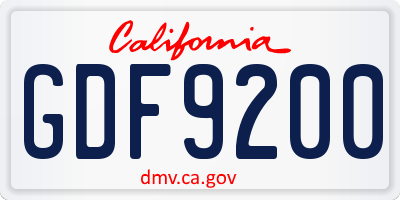 California

GDF9200

dmv.ca.gov